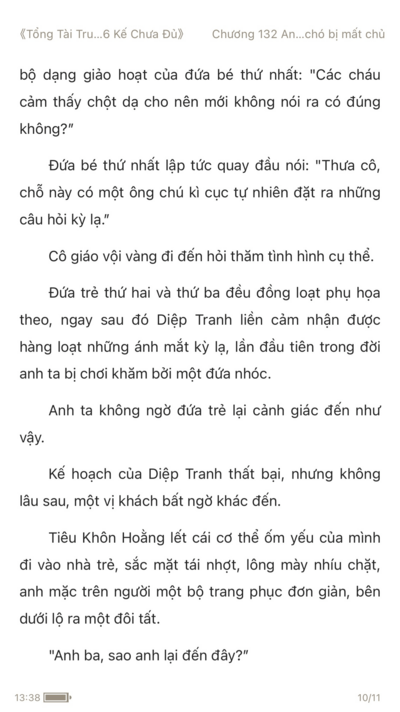 《Tổng Tài Tru...6 Kế Chưa Đủ》 Chương 132 An...chó bị mất chủ

bộ dạng giảo hoạt của đứa bé thứ nhất: "Các cháu cảm thấy chột dạ cho nên mới không nói ra có đúng không?"

Đứa bé thứ nhất lập tức quay đầu nói: "Thưa cô, chỗ này có một ông chú kì cục tự nhiên đặt ra những câu hỏi kỳ lạ."

Cô giáo vội vàng đi đến hỏi thăm tình hình cụ thể.

Đứa trẻ thứ hai và thứ ba đều đồng loạt phụ họa theo, ngay sau đó Diệp Tranh liền cảm nhận được hàng loạt những ánh mắt kỳ lạ, lần đầu tiên trong đời anh ta bị chơi khăm bởi một đứa nhóc.

Anh ta không ngờ đứa trẻ lại cảnh giác đến như vậy.

Kế hoạch của Diệp Tranh thất bại, nhưng không lâu sau, một vị khách bất ngờ khác đến.

Tiêu Khôn Hoằng lết cái cơ thể ốm yếu của mình đi vào nhà trẻ, sắc mặt tái nhợt, lông mày nhíu chặt, anh mặc trên người một bộ trang phục đơn giản, bên dưới lộ ra một đôi tất.

"Anh ba, sao anh lại đến đây?"

13:38

10/11